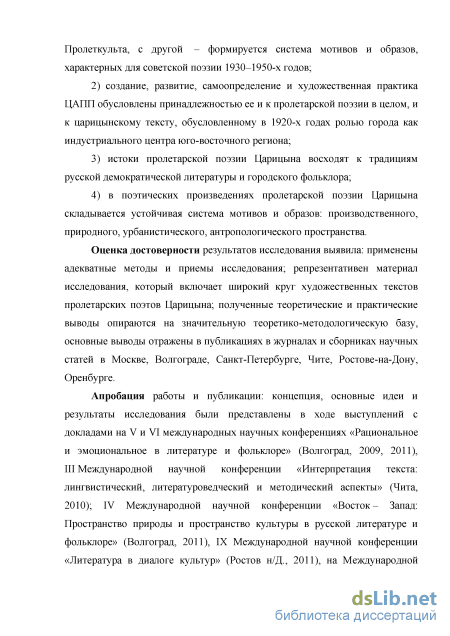 Пролеткульта, с другой – формируется система мотивов и образов, характерных для советской поэзии 1930–1950-х годов;

2) создание, развитие, самоопределение и художественная практика ЦАПП обусловлены принадлежностью ее и к пролетарской поэзии в целом, и к царицынскому тексту, обусловленному в 1920-х годах ролью города как индустриального центра юго-восточного региона;

3) истоки пролетарской поэзии Царицына восходят к традициям русской демократической литературы и городского фольклора;

4) в поэтических произведениях пролетарской поэзии Царицына складывается устойчивая система мотивов и образов: производственного, природного, урбанистического, антропологического пространства.

Оценка достоверности результатов исследования выявила: применены адекватные методы и приемы исследования; репрезентативен материал исследования, который включает широкий круг художественных текстов пролетарских поэтов Царицына; полученные теоретические и практические выводы опираются на значительную теоретико-методологическую базу, основные выводы отражены в публикациях в журналах и сборниках научных статей в Москве, Волгограде, Санкт-Петербурге, Чите, Ростове-на-Дону, Оренбурге.

Апробация работы и публикации: концепция, основные идеи и результаты исследования были представлены в ходе выступлений с докладами на V и VI международных научных конференциях «Рациональное и эмоциональное в литературе и фольклоре» (Волгоград, 2009, 2011), III Международной научной конференции «Интерпретация текста: лингвистический, литературоведческий и методический аспекты» (Чита, 2010); IV Международной научной конференции «Восток – Запад: Пространство природы и пространство культуры в русской литературе и фольклоре» (Волгоград, 2011), IX Международной научной конференции «Литература в диалоге культур» (Ростов н/Д., 2011), на Международной

dsLib.net
библиотека диссертаций